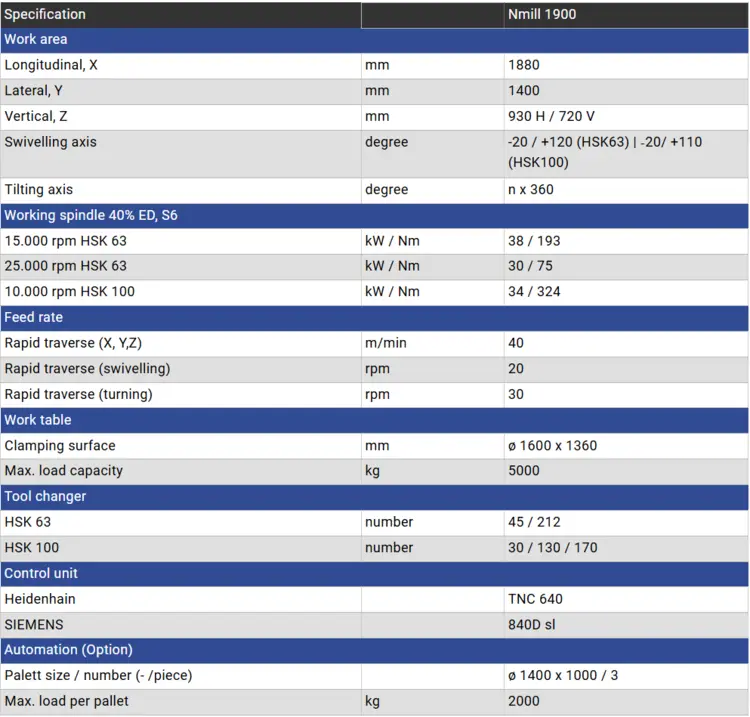 | Specification | | Nmill 1900 |
|---|---|---|
| Work area | | |
| Longitudinal, X | mm | 1880 |
| Lateral, Y | mm | 1400 |
| Vertical, Z | mm | 930 H / 720 V |
| Swivelling axis | degree | -20 / +120 (HSK63) \| -20/ +110 (HSK100) |
| Tilting axis | degree | n x 360 |
| Working spindle 40% ED, S6 | | |
| 15.000 rpm HSK 63 | kW / Nm | 38 / 193 |
| 25.000 rpm HSK 63 | kW / Nm | 30 / 75 |
| 10.000 rpm HSK 100 | kW / Nm | 34 / 324 |
| Feed rate | | |
| Rapid traverse (X, Y,Z) | m/min | 40 |
| Rapid traverse (swivelling) | rpm | 20 |
| Rapid traverse (turning) | rpm | 30 |
| Work table | | |
| Clamping surface | mm | ø 1600 x 1360 |
| Max. load capacity | kg | 5000 |
| Tool changer | | |
| HSK 63 | number | 45 / 212 |
| HSK 100 | number | 30 / 130 / 170 |
| Control unit | | |
| Heidenhain | | TNC 640 |
| SIEMENS | | 840D sl |
| Automation (Option) | | |
| Palett size / number (- /piece) | | ø 1400 x 1000 / 3 |
| Max. load per pallet | kg | 2000 |